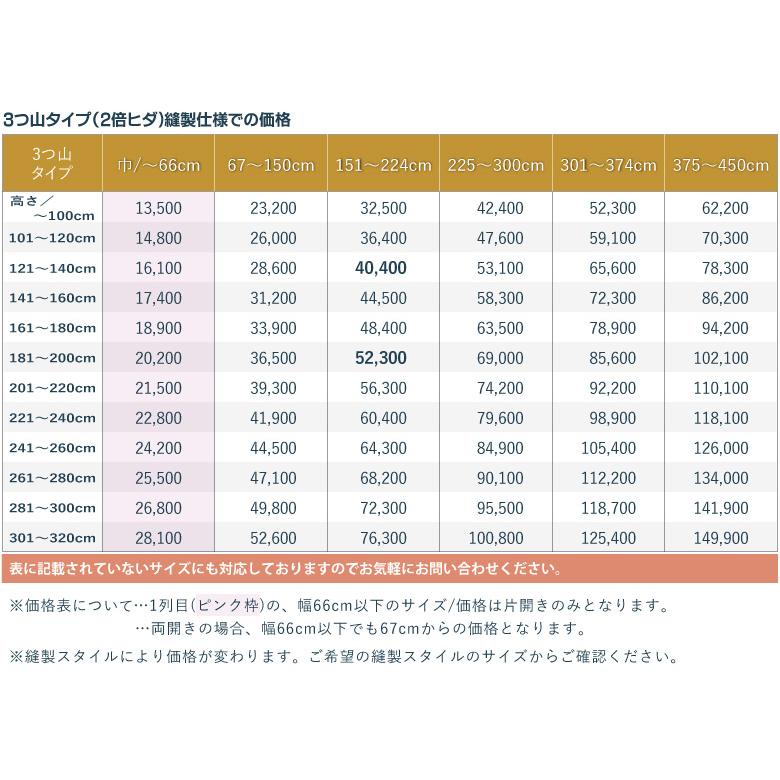 3つ山タイプ(2倍ヒダ)縫製仕様での価格

| 3つ山タイプ | 巾/～66cm | 67～150cm | 151～224cm | 225～300cm | 301～374cm | 375～450cm |
|---|---|---|---|---|---|---|
| 高さ／～100cm | 13,500 | 23,200 | 32,500 | 42,400 | 52,300 | 62,200 |
| 101～120cm | 14,800 | 26,000 | 36,400 | 47,600 | 59,100 | 70,300 |
| 121～140cm | 16,100 | 28,600 | 40,400 | 53,100 | 65,600 | 78,300 |
| 141～160cm | 17,400 | 31,200 | 44,500 | 58,300 | 72,300 | 86,200 |
| 161～180cm | 18,900 | 33,900 | 48,400 | 63,500 | 78,900 | 94,200 |
| 181～200cm | 20,200 | 36,500 | 52,300 | 69,000 | 85,600 | 102,100 |
| 201～220cm | 21,500 | 39,300 | 56,300 | 74,200 | 92,200 | 110,100 |
| 221～240cm | 22,800 | 41,900 | 60,400 | 79,600 | 98,900 | 118,100 |
| 241～260cm | 24,200 | 44,500 | 64,300 | 84,900 | 105,400 | 126,000 |
| 261～280cm | 25,500 | 47,100 | 68,200 | 90,100 | 112,200 | 134,000 |
| 281～300cm | 26,800 | 49,800 | 72,300 | 95,500 | 118,700 | 141,900 |
| 301～320cm | 28,100 | 52,600 | 76,300 | 100,800 | 125,400 | 149,900 |

表に記載されていないサイズにも対応しておりますのでお気軽にお問い合わせください。

※価格表について…1列目(ピンク枠)の、幅66cm以下のサイズ/価格は片開きのみとなります。
…両開きの場合、幅66cm以下でも67cmからの価格となります。

※縫製スタイルにより価格が変わります。ご希望の縫製スタイルのサイズからご確認ください。